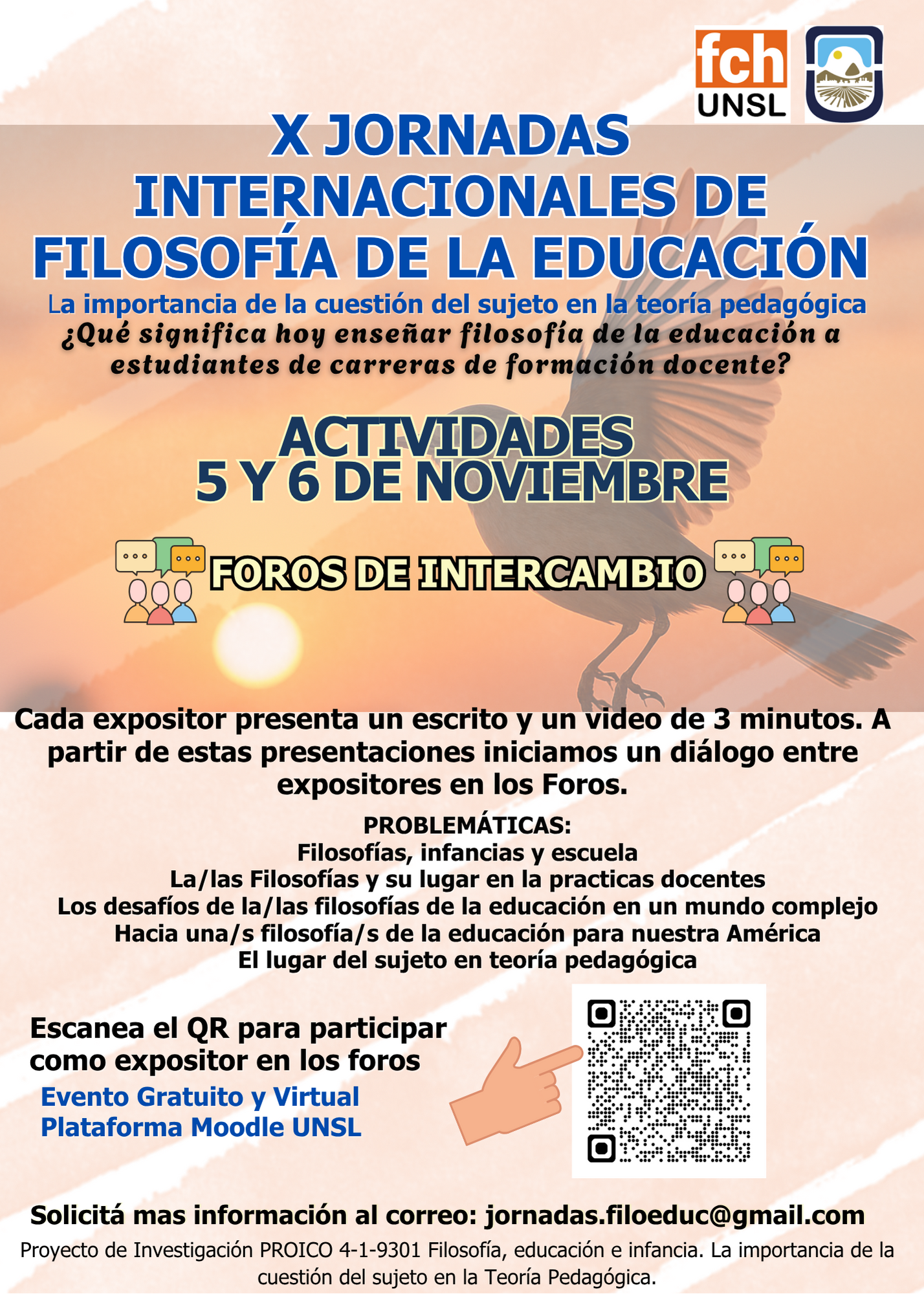 fch
UNSL

X JORNADAS
INTERNACIONALES DE
FILOSOFÍA DE LA EDUCACIÓN

La importancia de la cuestión del sujeto en la teoría pedagógica

¿Qué significa hoy enseñar filosofía de la educación a estudiantes de carreras de formación docente?

ACTIVIDADES
5 Y 6 DE NOVIEMBRE

FOROS DE INTERCAMBIO

Cada expositor presenta un escrito y un video de 3 minutos. A partir de estas presentaciones iniciamos un diálogo entre expositores en los Foros.

PROBLEMÁTICAS:
Filosofías, infancias y escuela
La/las Filosofías y su lugar en la practicas docentes
Los desafíos de la/las filosofías de la educación en un mundo complejo
Hacia una/s filosofía/s de la educación para nuestra América
El lugar del sujeto en teoría pedagógica

Escanea el QR para participar como expositor en los foros

Evento Gratuito y Virtual
Plataforma Moodle UNSL

Solicitá mas información al correo: jornadas.filoeduc@gmail.com

Proyecto de Investigación PROICO 4-1-9301 Filosofía, educación e infancia. La importancia de la cuestión del sujeto en la Teoría Pedagógica.